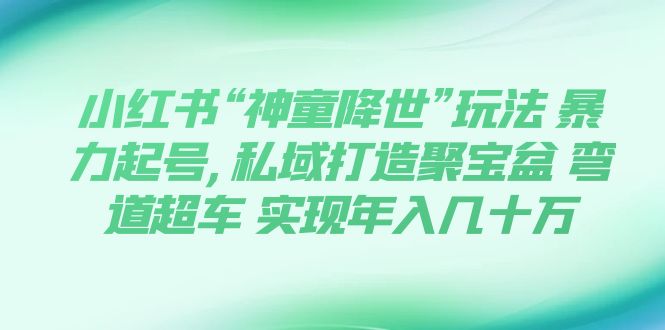 小红书“神童降世”玩法 暴力起号，私域打造聚宝盆 弯道超车 实现年入几十万